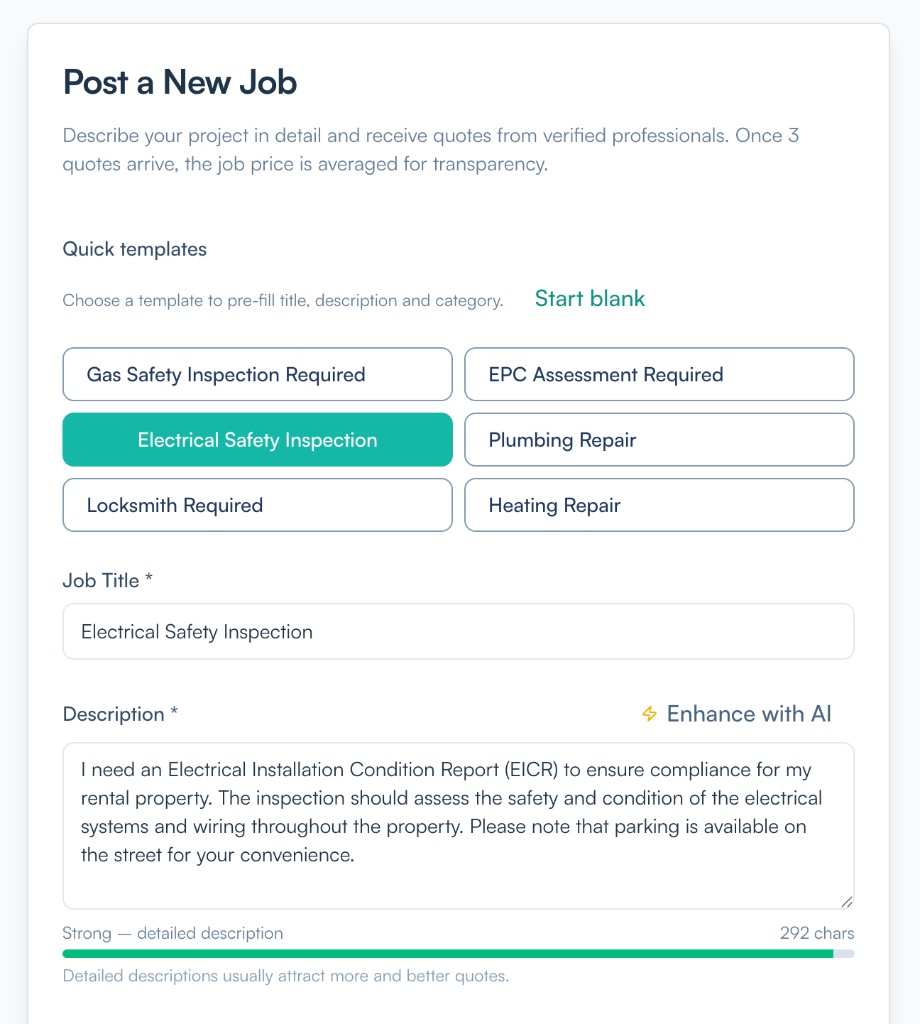 Post a New Job

Describe your project in detail and receive quotes from verified professionals. Once 3 quotes arrive, the job price is averaged for transparency.

Quick templates

Choose a template to pre-fill title, description and category. Start blank

Gas Safety Inspection Required
EPC Assessment Required
Electrical Safety Inspection
Plumbing Repair
Locksmith Required
Heating Repair

Job Title *

Electrical Safety Inspection

Description *

Enhance with AI

I need an Electrical Installation Condition Report (EICR) to ensure compliance for my rental property. The inspection should assess the safety and condition of the electrical systems and wiring throughout the property. Please note that parking is available on the street for your convenience.

Strong — detailed description

292 chars

Detailed descriptions usually attract more and better quotes.